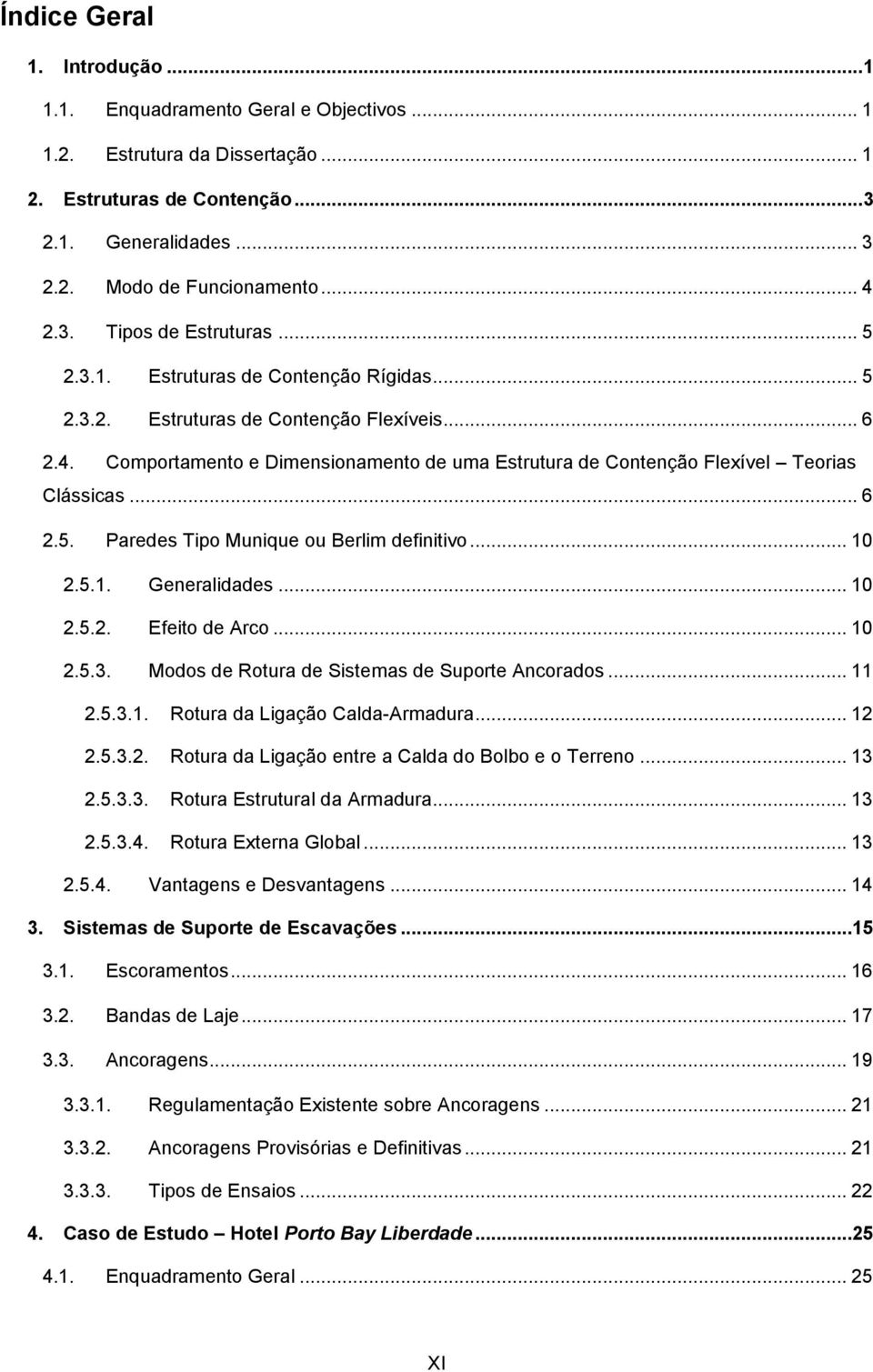 Índice Geral

1. Introdução ...1
1.1. Enquadramento Geral e Objectivos ... 1
1.2. Estrutura da Dissertação ... 1
2. Estruturas de Contenção ...3
2.1. Generalidades ... 3
2.2. Modo de Funcionamento ... 4
2.3. Tipos de Estruturas ... 5
2.3.1. Estruturas de Contenção Rígidas ... 5
2.3.2. Estruturas de Contenção Flexíveis ... 6
2.4. Comportamento e Dimensionamento de uma Estrutura de Contenção Flexível – Teorias Clássicas ... 6
2.5. Paredes Tipo Munique ou Berlim definitivo ... 10
2.5.1. Generalidades ... 10
2.5.2. Efeito de Arco ... 10
2.5.3. Modos de Rotura de Sistemas de Suporte Ancorados ... 11
2.5.3.1. Rotura da Ligação Calda-Armadura ... 12
2.5.3.2. Rotura da Ligação entre a Calda do Bolbo e o Terreno ... 13
2.5.3.3. Rotura Estrutural da Armadura ... 13
2.5.3.4. Rotura Externa Global ... 13
2.5.4. Vantagens e Desvantagens ... 14
3. Sistemas de Suporte de Escavações ...15
3.1. Escoramentos ... 16
3.2. Bandas de Laje ... 17
3.3. Ancoragens ... 19
3.3.1. Regulamentação Existente sobre Ancoragens ... 21
3.3.2. Ancoragens Provisórias e Definitivas ... 21
3.3.3. Tipos de Ensaios ... 22
4. Caso de Estudo – Hotel Porto Bay Liberdade ...25
4.1. Enquadramento Geral ... 25

XI